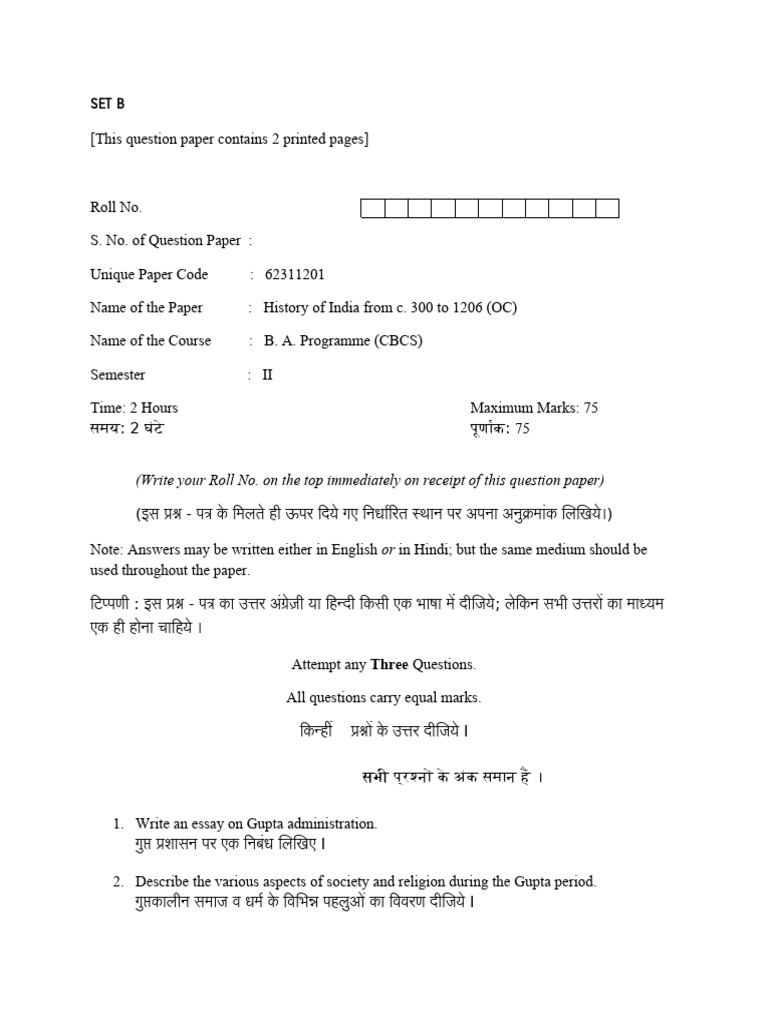 SET B

[This question paper contains 2 printed pages]

Roll No.

S. No. of Question Paper :

Unique Paper Code : 62311201

Name of the Paper : History of India from c. 300 to 1206 (OC)

Name of the Course : B. A. Programme (CBCS)

Semester : II

Time: 2 Hours
समय: 2 घंटे

Maximum Marks: 75
पूर्णांक: 75

(Write your Roll No. on the top immediately on receipt of this question paper)

(इस प्रश्न - पत्र के मिलते ही ऊपर दिये गए निर्धारित स्थान पर अपना अनुक्रमांक लिखिये।)

Note: Answers may be written either in English or in Hindi; but the same medium should be used throughout the paper.

टिप्पणी : इस प्रश्न - पत्र का उत्तर अंग्रेज़ी या हिन्दी किसी एक भाषा में दीजिये; लेकिन सभी उत्तरों का माध्यम एक ही होना चाहिये ।

Attempt any Three Questions.

All questions carry equal marks.

किन्हीं प्रश्नों के उत्तर दीजिये ।

सभी प्रश्नो के अंक समान हैं ।

1. Write an essay on Gupta administration.
गुप्त प्रशासन पर एक निबंध लिखिए ।

2. Describe the various aspects of society and religion during the Gupta period.
गुप्तकालीन समाज व धर्म के विभिन्न पहलुओं का विवरण दीजिये ।